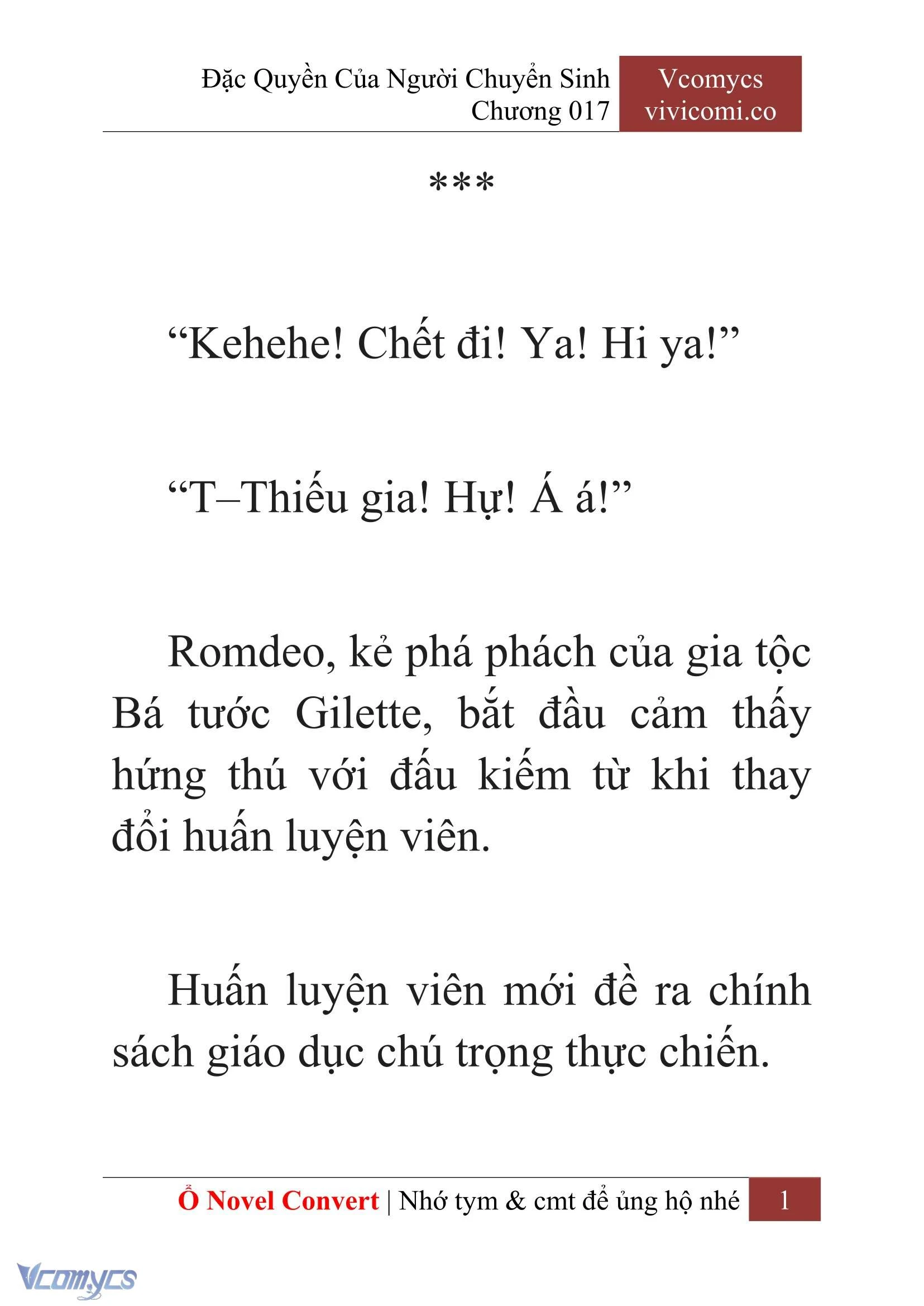 Đặc Quyền Của Người Chuyển Sinh
Chương 017

Vcomycs
vivicomi.co

***

“Kehehe! Chết đi! Ya! Hi ya!”

“T–Thiếu gia! Hự! Á á!”

Romdeo, kẻ phá phách của gia tộc Bá tước Gilette, bắt đầu cảm thấy hứng thú với đấu kiếm từ khi thay đổi huấn luyện viên.

Huấn luyện viên mới đề ra chính sách giáo dục chú trọng thực chiến.

Ổ Novel Convert | Nhớ tym & cmt để ủng hộ nhé 1

Vcomycs